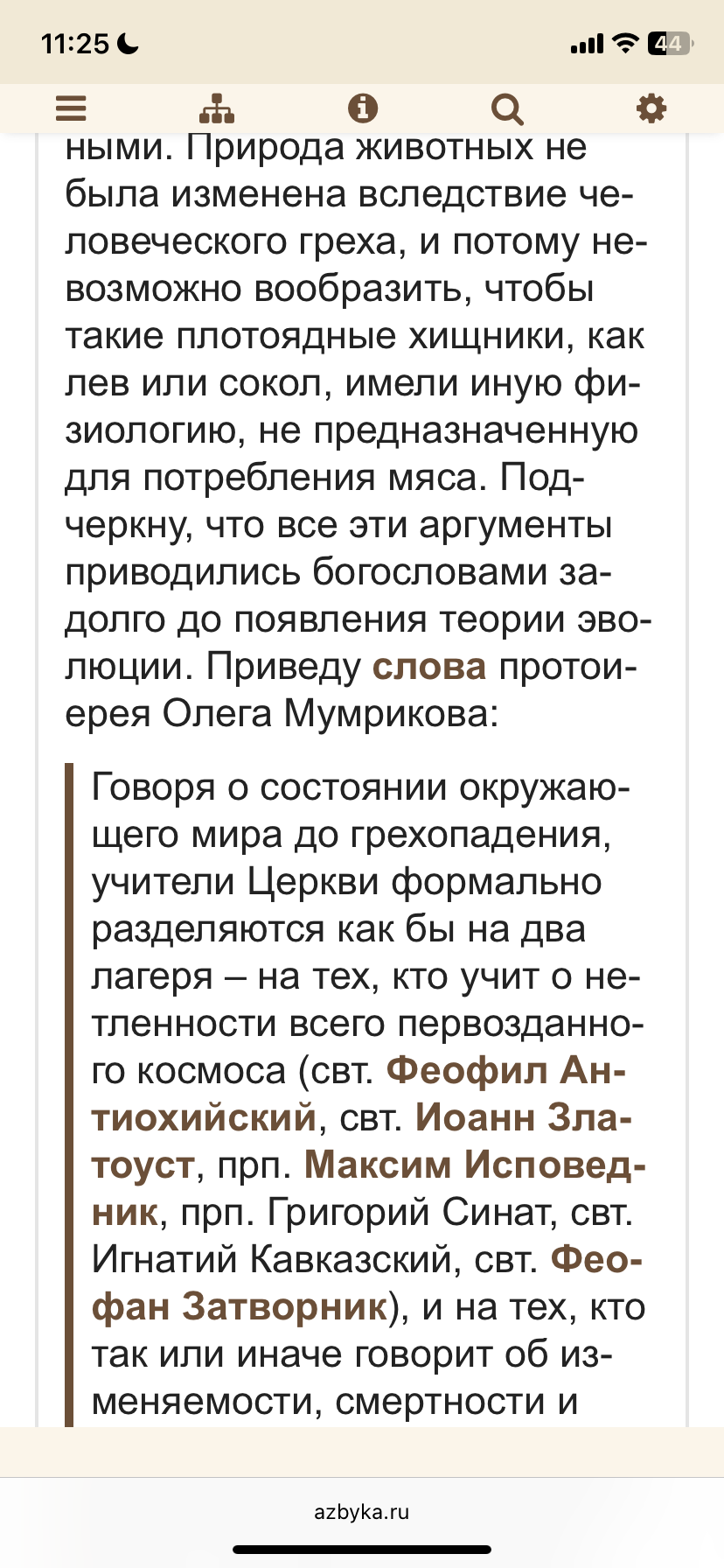 11:25

44

ными. Природа животных не была изменена вследствие человеческого греха, и потому невозможно вообразить, чтобы такие плотоядные хищники, как лев или сокол, имели иную физиологию, не предназначенную для потребления мяса. Подчеркну, что все эти аргументы приводились богословами задолго до появления теории эволюции. Приведу слова протоиерея Олега Мумрикова:

Говоря о состоянии окружающего мира до грехопадения, учители Церкви формально разделяются как бы на два лагеря – на тех, кто учит о нетленности всего первозданного космоса (свт. Феофил Антиохийский, свт. Иоанн Златоуст, прп. Максим Исповедник, прп. Григорий Синат, свт. Игнатий Кавказский, свт. Феофан Затворник), и на тех, кто так или иначе говорит об изменяемости, смертности и

azbyka.ru